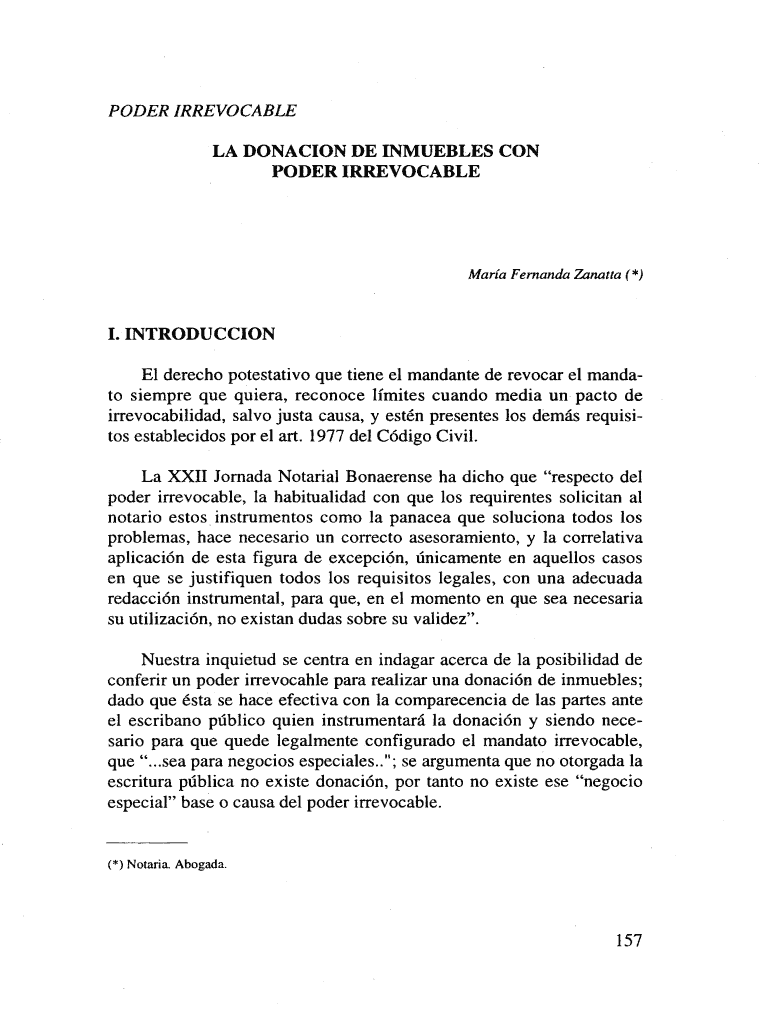 PODER IRREVOCABLE

LA DONACION DE INMUEBLES CON PODER IRREVOCABLE

María Fernanda Zanatta (*)

I. INTRODUCCION

El derecho potestativo que tiene el mandante de revocar el mandato siempre que quiera, reconoce límites cuando media un pacto de irrevocabilidad, salvo justa causa, y estén presentes los demás requisitos establecidos por el art. 1977 del Código Civil.

La XXII Jornada Notarial Bonaerense ha dicho que "respecto del poder irrevocable, la habitualidad con que los requirentes solicitan al notario estos instrumentos como la panacea que soluciona todos los problemas, hace necesario un correcto asesoramiento, y la correlativa aplicación de esta figura de excepción, únicamente en aquellos casos en que se justifiquen todos los requisitos legales, con una adecuada redacción instrumental, para que, en el momento en que sea necesaria su utilización, no existan dudas sobre su validez".

Nuestra inquietud se centra en indagar acerca de la posibilidad de conferir un poder irrevocahle para realizar una donación de inmuebles; dado que ésta se hace efectiva con la comparecencia de las partes ante el escribano público quien instrumentará la donación y siendo necesario para que quede legalmente configurado el mandato irrevocable, que "...sea para negocios especiales.."; se argumenta que no otorgada la escritura pública no existe donación, por tanto no existe ese "negocio especial" base o causa del poder irrevocable.

(*) Notaria. Abogada.

157